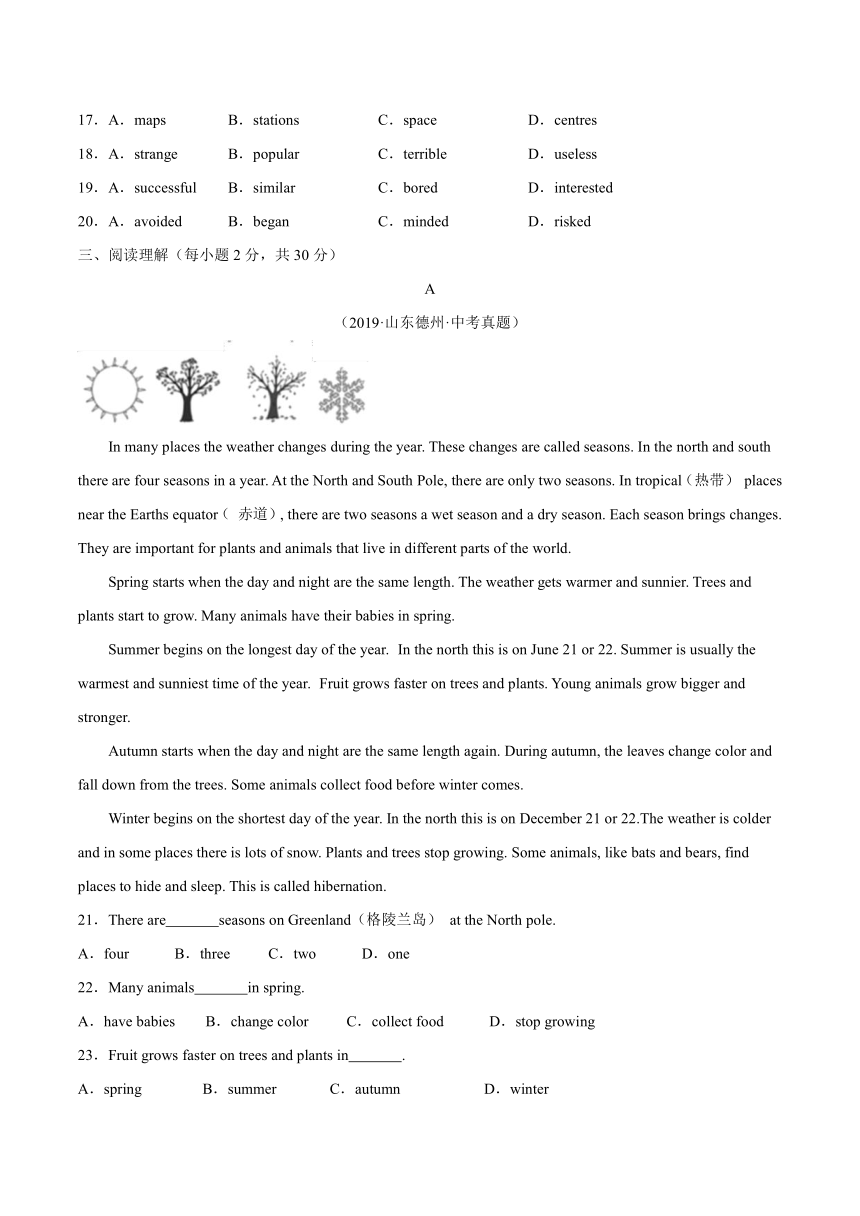 17．A．maps B．stations C．space D．centres

18．A．strange B．popular C．terrible D．useless

19．A．successful B．similar C．bored D．interested

20．A．avoided B．began C．minded D．risked

三、阅读理解（每小题 2 分，共 30 分）

A

（2019·山东德州·中考真题）

In many places the weather changes during the year. These changes are called seasons. In the north and south there are four seasons in a year. At the North and South Pole, there are only two seasons. In tropical（热带） places near the Earths equator（ 赤道）, there are two seasons a wet season and a dry season. Each season brings changes. They are important for plants and animals that live in different parts of the world.

Spring starts when the day and night are the same length. The weather gets warmer and sunnier. Trees and plants start to grow. Many animals have their babies in spring.

Summer begins on the longest day of the year. In the north this is on June 21 or 22. Summer is usually the warmest and sunniest time of the year. Fruit grows faster on trees and plants. Young animals grow bigger and stronger.

Autumn starts when the day and night are the same length again. During autumn, the leaves change color and fall down from the trees. Some animals collect food before winter comes.

Winter begins on the shortest day of the year. In the north this is on December 21 or 22.The weather is colder and in some places there is lots of snow. Plants and trees stop growing. Some animals, like bats and bears, find places to hide and sleep. This is called hibernation.

21．There are_______seasons on Greenland（格陵兰岛） at the North pole.

A．four B．three C．two D．one

22．Many animals_______in spring.

A．have babies B．change color C．collect food D．stop growing

23．Fruit grows faster on trees and plants in_______.

A．spring B．summer C．autumn D．winter